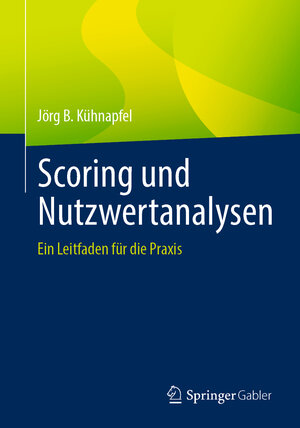 Jörg B. Kühnapfel

Scoring und Nutzwertanalysen

Ein Leitfaden für die Praxis

Springer Gabler